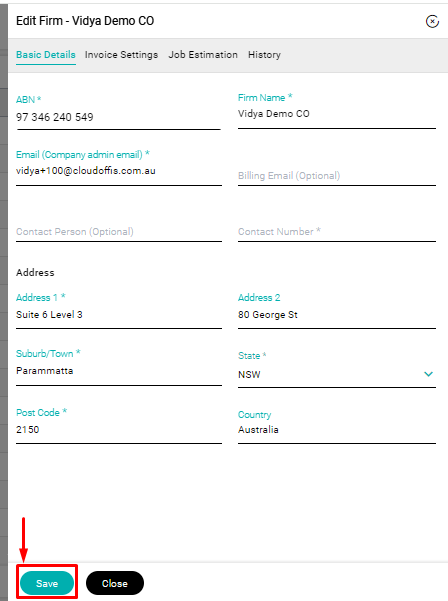 Edit Firm - Vidya Demo CO

Basic Details Invoice Settings Job Estimation History

ABN *
97 346 240 549

Firm Name *
Vidya Demo CO

Email (Company admin email) *
vidya+100@cloudoffis.com.au

Billing Email (Optional)

Contact Person (Optional)

Contact Number *

Address

Address 1 *
Suite 6 Level 3

Address 2
80 George St

Suburb/Town *
Parammatta

State *
NSW

Post Code *
2150

Country
Australia

Save Close